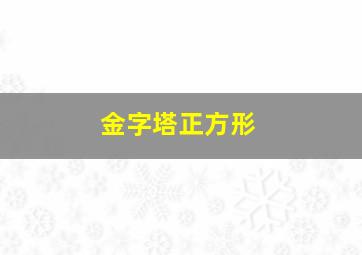 金字塔正方形